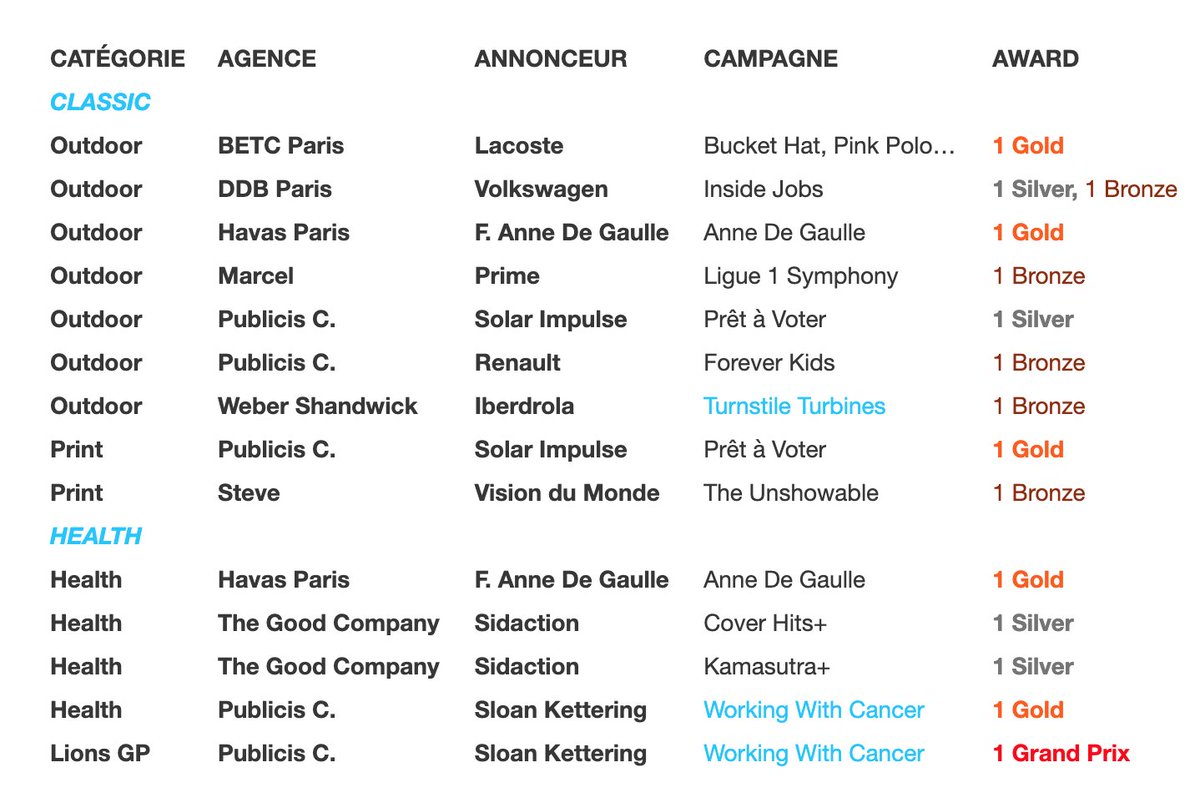 | CATÉGORIE | AGENCE | ANNONCEUR | CAMPAGNE | AWARD |
|---|---|---|---|---|
| CLASSIC | | | | |
| Outdoor | BETC Paris | Lacoste | Bucket Hat, Pink Polo… | 1 Gold |
| Outdoor | DDB Paris | Volkswagen | Inside Jobs | 1 Silver, 1 Bronze |
| Outdoor | Havas Paris | F. Anne De Gaulle | Anne De Gaulle | 1 Gold |
| Outdoor | Marcel | Prime | Ligue 1 Symphony | 1 Bronze |
| Outdoor | Publicis C. | Solar Impulse | Prêt à Voter | 1 Silver |
| Outdoor | Publicis C. | Renault | Forever Kids | 1 Bronze |
| Outdoor | Weber Shandwick | Iberdrola | Turnstile Turbines | 1 Bronze |
| Print | Publicis C. | Solar Impulse | Prêt à Voter | 1 Gold |
| Print | Steve | Vision du Monde | The Unshowable | 1 Bronze |
| HEALTH | | | | |
| Health | Havas Paris | F. Anne De Gaulle | Anne De Gaulle | 1 Gold |
| Health | The Good Company | Sidaction | Cover Hits+ | 1 Silver |
| Health | The Good Company | Sidaction | Kamasutra+ | 1 Silver |
| Health | Publicis C. | Sloan Kettering | Working With Cancer | 1 Gold |
| Lions GP | Publicis C. | Sloan Kettering | Working With Cancer | 1 Grand Prix |